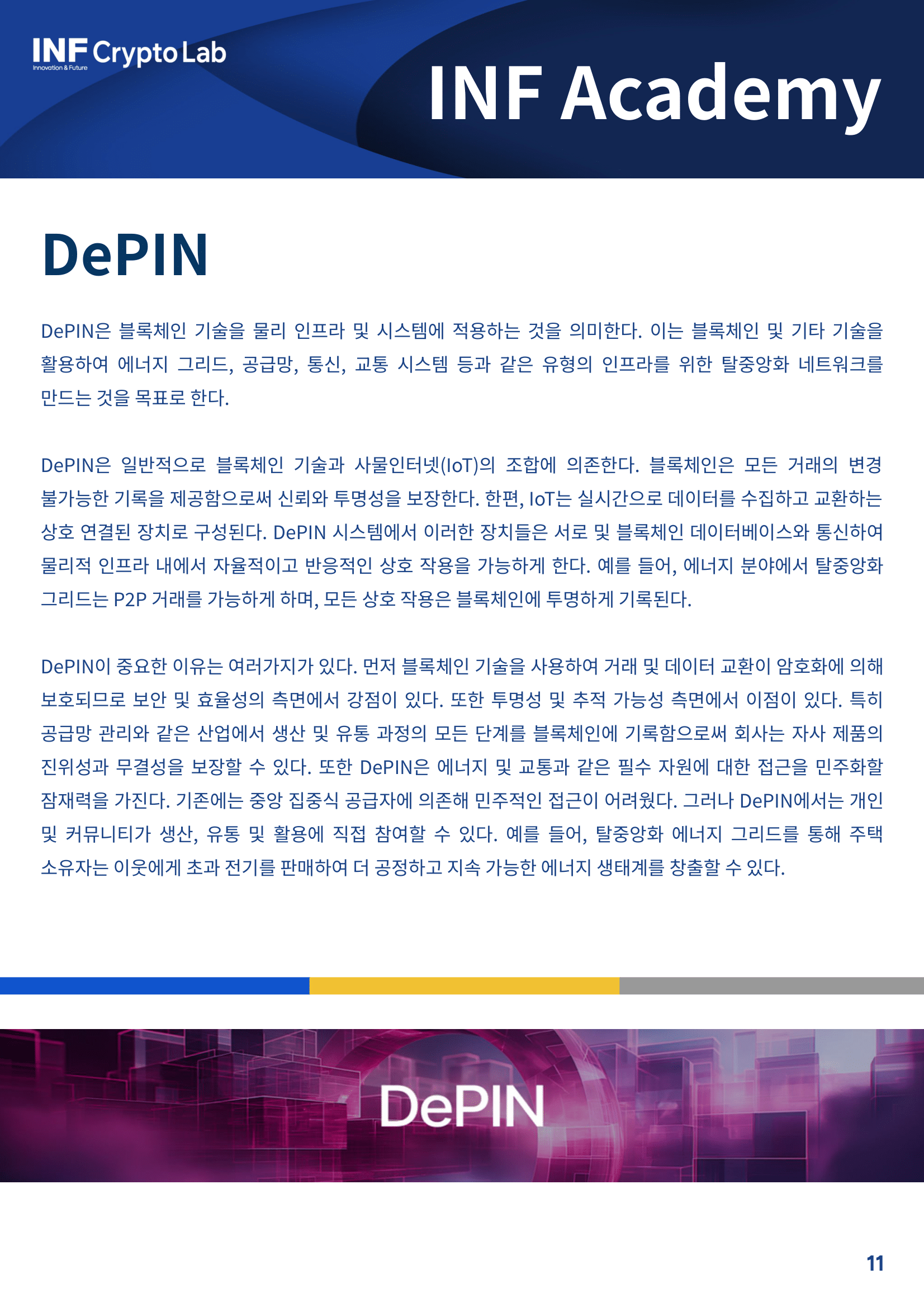 INF Crypto Lab
Innovation & Future

INF Academy

DePIN

DePIN은 블록체인 기술을 물리 인프라 및 시스템에 적용하는 것을 의미한다. 이는 블록체인 및 기타 기술을 활용하여 에너지 그리드, 공급망, 통신, 교통 시스템 등과 같은 유형의 인프라를 위한 탈중앙화 네트워크를 만드는 것을 목표로 한다.

DePIN은 일반적으로 블록체인 기술과 사물인터넷(IoT)의 조합에 의존한다. 블록체인은 모든 거래의 변경 불가능한 기록을 제공함으로써 신뢰와 투명성을 보장한다. 한편, IoT는 실시간으로 데이터를 수집하고 교환하는 상호 연결된 장치로 구성된다. DePIN 시스템에서 이러한 장치들은 서로 및 블록체인 데이터베이스와 통신하여 물리적 인프라 내에서 자율적이고 반응적인 상호 작용을 가능하게 한다. 예를 들어, 에너지 분야에서 탈중앙화 그리드는 P2P 거래를 가능하게 하며, 모든 상호 작용은 블록체인에 투명하게 기록된다.

DePIN이 중요한 이유는 여러가지가 있다. 먼저 블록체인 기술을 사용하여 거래 및 데이터 교환이 암호화에 의해 보호되므로 보안 및 효율성의 측면에서 강점이 있다. 또한 투명성 및 추적 가능성 측면에서 이점이 있다. 특히 공급망 관리와 같은 산업에서 생산 및 유통 과정의 모든 단계를 블록체인에 기록함으로써 회사는 자사 제품의 진위성과 무결성을 보장할 수 있다. 또한 DePIN은 에너지 및 교통과 같은 필수 자원에 대한 접근을 민주화할 잠재력을 가진다. 기존에는 중앙 집중식 공급자에 의존해 민주적인 접근이 어려웠다. 그러나 DePIN에서는 개인 및 커뮤니티가 생산, 유통 및 활용에 직접 참여할 수 있다. 예를 들어, 탈중앙화 에너지 그리드를 통해 주택 소유자는 이웃에게 초과 전기를 판매하여 더 공정하고 지속 가능한 에너지 생태계를 창출할 수 있다.

DePIN

11